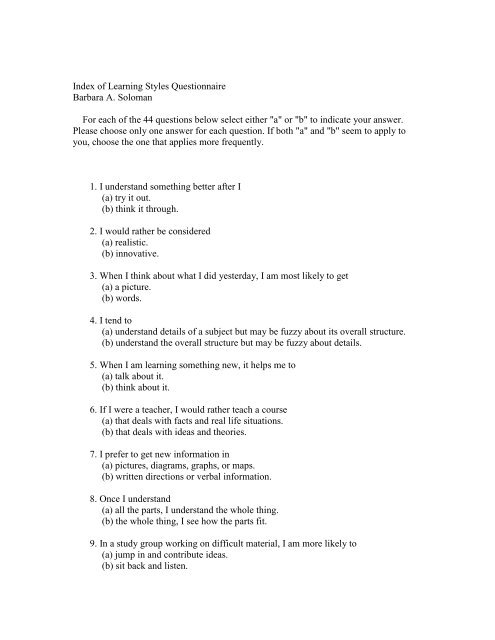 Index of Learning Styles Questionnaire
Barbara A. Soloman

For each of the 44 questions below select either "a" or "b" to indicate your answer. Please choose only one answer for each question. If both "a" and "b" seem to apply to you, choose the one that applies more frequently.

1. I understand something better after I
(a) try it out.
(b) think it through.

2. I would rather be considered
(a) realistic.
(b) innovative.

3. When I think about what I did yesterday, I am most likely to get
(a) a picture.
(b) words.

4. I tend to
(a) understand details of a subject but may be fuzzy about its overall structure.
(b) understand the overall structure but may be fuzzy about details.

5. When I am learning something new, it helps me to
(a) talk about it.
(b) think about it.

6. If I were a teacher, I would rather teach a course
(a) that deals with facts and real life situations.
(b) that deals with ideas and theories.

7. I prefer to get new information in
(a) pictures, diagrams, graphs, or maps.
(b) written directions or verbal information.

8. Once I understand
(a) all the parts, I understand the whole thing.
(b) the whole thing, I see how the parts fit.

9. In a study group working on difficult material, I am more likely to
(a) jump in and contribute ideas.
(b) sit back and listen.